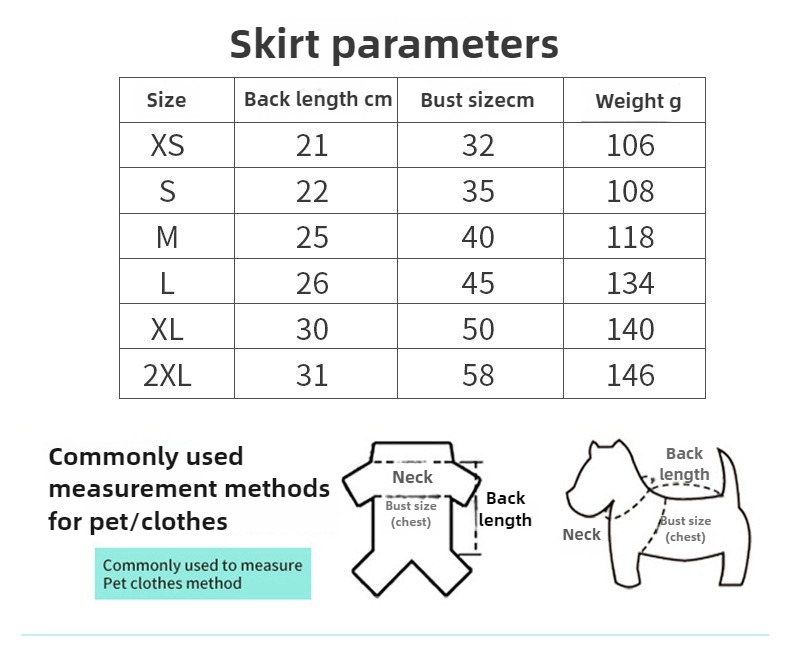 Skirt parameters

| Size | Back length cm | Bust sizecm | Weight g |
|---|---|---|---|
| XS | 21 | 32 | 106 |
| S | 22 | 35 | 108 |
| M | 25 | 40 | 118 |
| L | 26 | 45 | 134 |
| XL | 30 | 50 | 140 |
| 2XL | 31 | 58 | 146 |

Commonly used measurement methods for pet/clothes

Commonly used to measure Pet clothes method

Neck
Bust size (chest)
Back length

Back length
Neck
Bust size (chest)